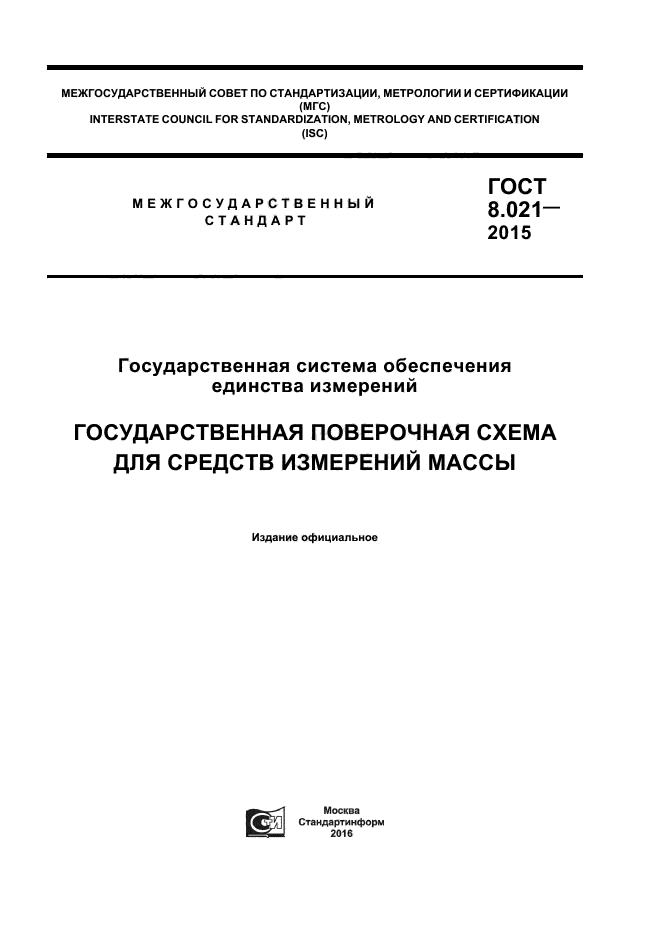 МЕЖГОСУДАРСТВЕННЫЙ СОВЕТ ПО СТАНДАРТИЗАЦИИ, МЕТРОЛОГИИ И СЕРТИФИКАЦИИ (МГС)
INTERSTATE COUNCIL FOR STANDARDIZATION, METROLOGY AND CERTIFICATION (ISC)

МЕЖГОСУДАРСТВЕННЫЙ СТАНДАРТ

ГОСТ 8.021— 2015

Государственная система обеспечения единства измерений

ГОСУДАРСТВЕННАЯ ПОВЕРОЧНАЯ СХЕМА ДЛЯ СРЕДСТВ ИЗМЕРЕНИЙ МАССЫ

Издание официальное

Москва
Стандартинформ
2016